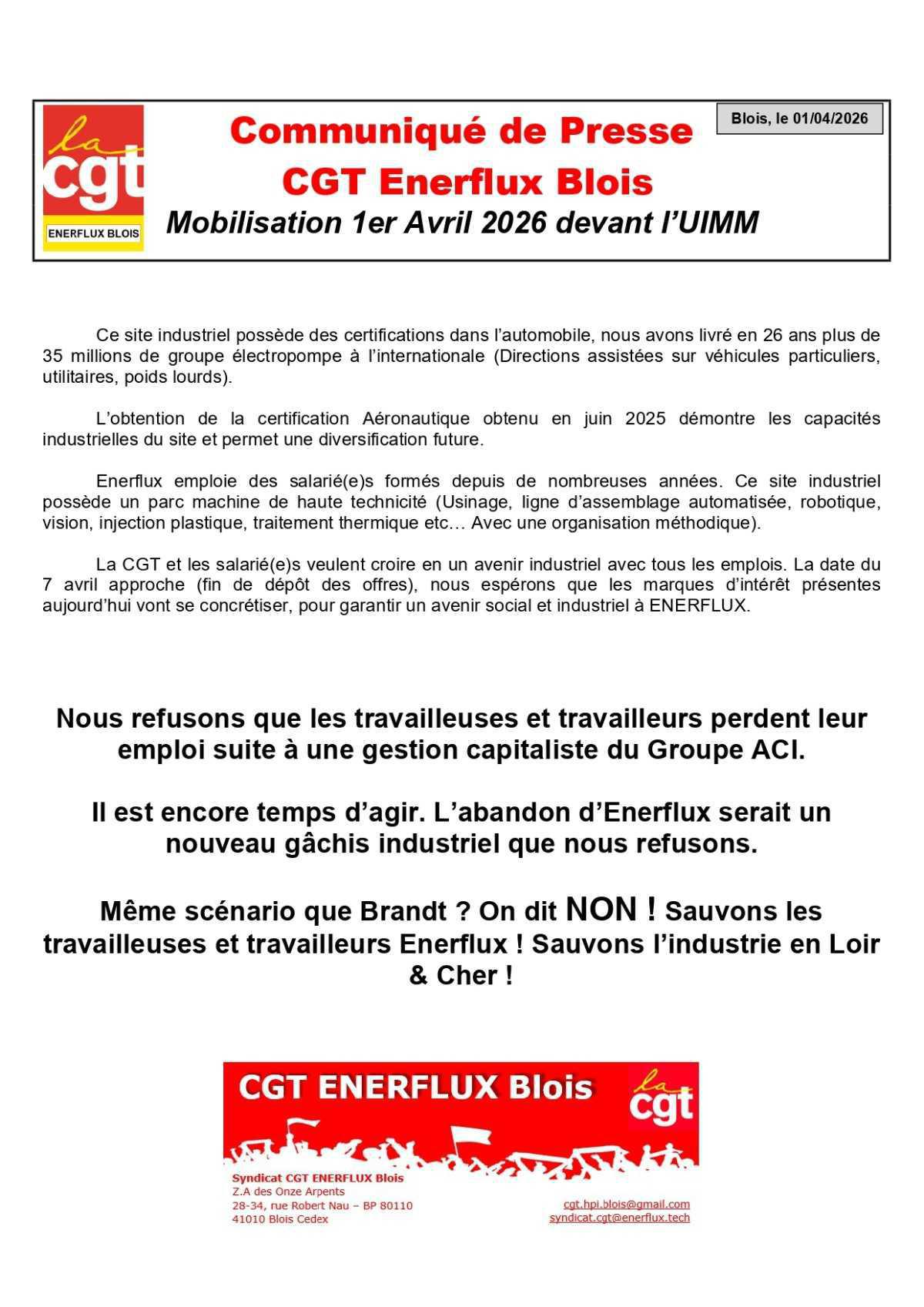 la cgt
ENERFLUX BLOIS

Communiqué de Presse
CGT Enerflux Blois
Mobilisation 1er Avril 2026 devant l'UIMM

Blois, le 01/04/2026

Ce site industriel possède des certifications dans l'automobile, nous avons livré en 26 ans plus de 35 millions de groupe électropompe à l'internationale (Directions assistées sur véhicules particuliers, utilitaires, poids lourds).

L'obtention de la certification Aéronautique obtenu en juin 2025 démontre les capacités industrielles du site et permet une diversification future.

Enerflux emploie des salarié(e)s formés depuis de nombreuses années. Ce site industriel possède un parc machine de haute technicité (Usinage, ligne d'assemblage automatisée, robotique, vision, injection plastique, traitement thermique etc… Avec une organisation méthodique).

La CGT et les salarié(e)s veulent croire en un avenir industriel avec tous les emplois. La date du 7 avril approche (fin de dépôt des offres), nous espérons que les marques d'intérêt présentes aujourd'hui vont se concrétiser, pour garantir un avenir social et industriel à ENERFLUX.

Nous refusons que les travailleuses et travailleurs perdent leur emploi suite à une gestion capitaliste du Groupe ACI.

Il est encore temps d'agir. L'abandon d'Enerflux serait un nouveau gâchis industriel que nous refusons.

Même scénario que Brandt ? On dit NON ! Sauvons les travailleuses et travailleurs Enerflux ! Sauvons l'industrie en Loir & Cher !

CGT ENERFLUX Blois
la cgt

Syndicat CGT ENERFLUX Blois
Z.A des Onze Arpents
28-34, rue Robert Nau – BP 80110
41010 Blois Cedex

cgt.hpi.blois@gmail.com
syndicat.cgt@enerflux.tech